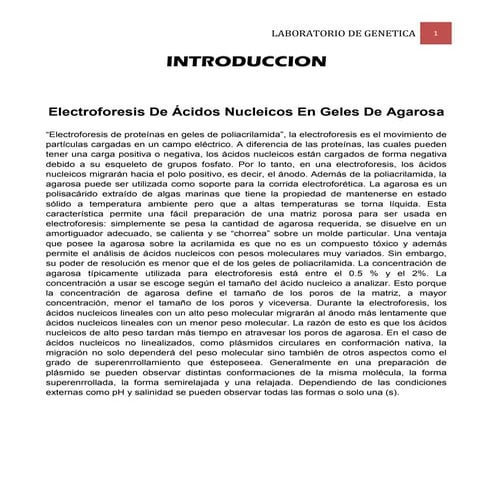 LABORATORIO DE GENETICA 1

INTRODUCCION

Electroforesis De Ácidos Nucleicos En Geles De Agarosa

“Electroforesis de proteínas en geles de poliacrilamida”, la electroforesis es el movimiento de partículas cargadas en un campo eléctrico. A diferencia de las proteínas, las cuales pueden tener una carga positiva o negativa, los ácidos nucleicos están cargados de forma negativa debido a su esqueleto de grupos fosfato. Por lo tanto, en una electroforesis, los ácidos nucleicos migrarán hacia el polo positivo, es decir, el ánodo. Además de la poliacrilamida, la agarosa puede ser utilizada como soporte para la corrida electroforética. La agarosa es un polisacárido extraído de algas marinas que tiene la propiedad de mantenerse en estado sólido a temperatura ambiente pero que a altas temperaturas se torna líquida. Esta característica permite una fácil preparación de una matriz porosa para ser usada en electroforesis: simplemente se pesa la cantidad de agarosa requerida, se disuelve en un amortiguador adecuado, se calienta y se “chorrea” sobre un molde particular. Una ventaja que posee la agarosa sobre la acrilamida es que no es un compuesto tóxico y además permite el análisis de ácidos nucleicos con pesos moleculares muy variados. Sin embargo, su poder de resolución es menor que el de los geles de poliacrilamida. La concentración de agarosa típicamente utilizada para electroforesis está entre el 0.5 % y el 2%. La concentración a usar se escoge según el tamaño del ácido nucleico a analizar. Esto porque la concentración de agarosa define el tamaño de los poros de la matriz, a mayor concentración, menor el tamaño de los poros y viceversa. Durante la electroforesis, los ácidos nucleicos lineales con un alto peso molecular migrarán al ánodo más lentamente que ácidos nucleicos lineales con un menor peso molecular. La razón de esto es que los ácidos nucleicos de alto peso tardan más tiempo en atravesar los poros de agarosa. En el caso de ácidos nucleicos no linealizados, como plásmidos circulares en conformación nativa, la migración no solo dependerá del peso molecular sino también de otros aspectos como el grado de superenrrollamiento que ésteposeea. Generalmente en una preparación de plásmido se pueden observar distintas conformaciones de la misma molécula, la forma superenrrollada, la forma semirelajada y una relajada. Dependiendo de las condiciones externas como pH y salinidad se pueden observar todas las formas o solo una (s).